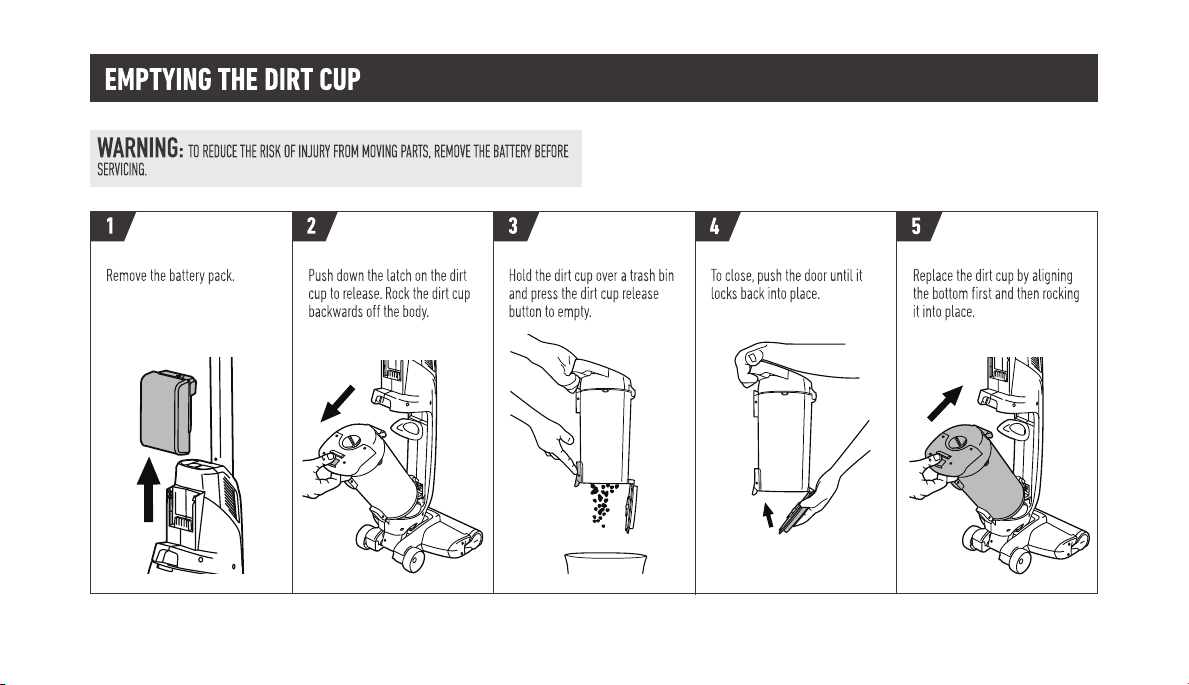 EMPTYING THE DIRT CUP

WARNING: TO REDUCE THE RISK OF INJURY FROM MOVING PARTS, REMOVE THE BATTERY BEFORE SERVICING.

1

Remove the battery pack.

2

Push down the latch on the dirt cup to release. Rock the dirt cup backwards off the body.

3

Hold the dirt cup over a trash bin and press the dirt cup release button to empty.

4

To close, push the door until it locks back into place.

5

Replace the dirt cup by aligning the bottom first and then rocking it into place.